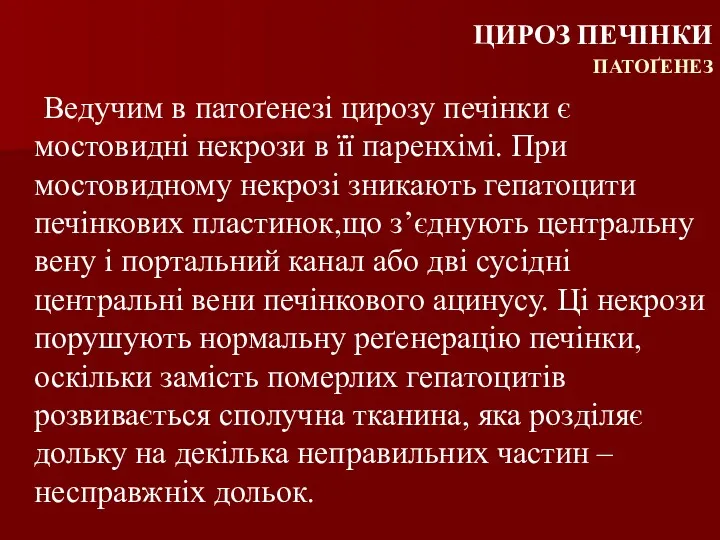 ЦИРОЗ ПЕЧІНКИ
ПАТОҐЕНЕЗ

Ведучим в патоґенезі цирозу печінки є мостовидні некрози в її паренхімі. При мостовидному некрозі зникають гепатоцити печінкових пластинок,що з’єднують центральну вену і портальний канал або дві сусідні центральні вени печінкового ацинусу. Ці некрози порушують нормальну реґенерацію печінки, оскільки замість померлих гепатоцитів розвивається сполучна тканина, яка розділяє дольку на декілька неправильних частин – несправжніх дольок.